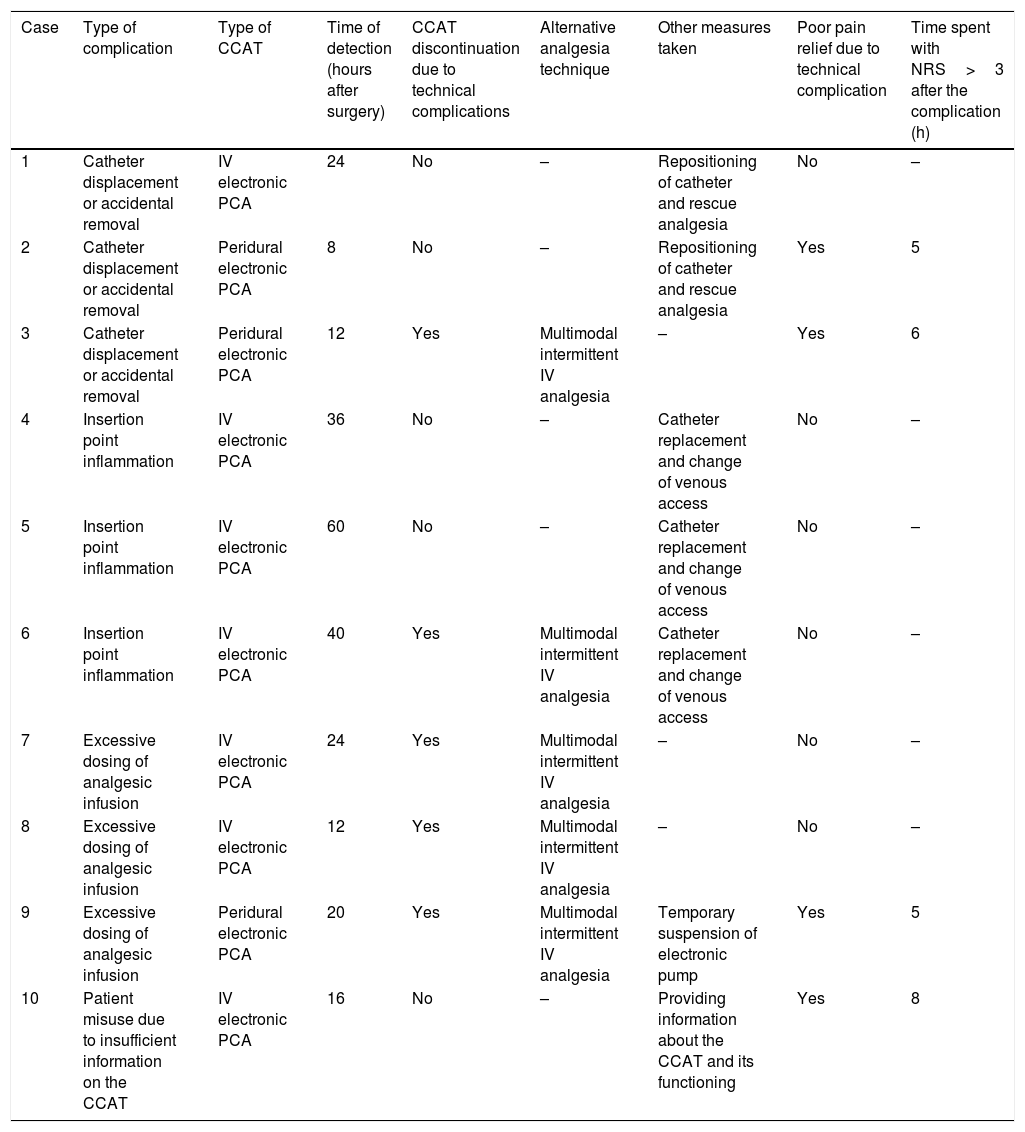 | Case | Type of complication | Type of CCAT | Time of detection (hours after surgery) | CCAT discontinuation due to technical complications | Alternative analgesia technique | Other measures taken | Poor pain relief due to technical complication | Time spent with NRS > 3 after the complication (h) |
|---|---|---|---|---|---|---|---|---|
| 1 | Catheter displacement or accidental removal | IV electronic PCA | 24 | No | – | Repositioning of catheter and rescue analgesia | No | – |
| 2 | Catheter displacement or accidental removal | Peridural electronic PCA | 8 | No | – | Repositioning of catheter and rescue analgesia | Yes | 5 |
| 3 | Catheter displacement or accidental removal | Peridural electronic PCA | 12 | Yes | Multimodal intermittent IV analgesia | – | Yes | 6 |
| 4 | Insertion point inflammation | IV electronic PCA | 36 | No | – | Catheter replacement and change of venous access | No | – |
| 5 | Insertion point inflammation | IV electronic PCA | 60 | No | – | Catheter replacement and change of venous access | No | – |
| 6 | Insertion point inflammation | IV electronic PCA | 40 | Yes | Multimodal intermittent IV analgesia | Catheter replacement and change of venous access | No | – |
| 7 | Excessive dosing of analgesic infusion | IV electronic PCA | 24 | Yes | Multimodal intermittent IV analgesia | – | No | – |
| 8 | Excessive dosing of analgesic infusion | IV electronic PCA | 12 | Yes | Multimodal intermittent IV analgesia | – | No | – |
| 9 | Excessive dosing of analgesic infusion | Peridural electronic PCA | 20 | Yes | Multimodal intermittent IV analgesia | Temporary suspension of electronic pump | Yes | 5 |
| 10 | Patient misuse due to insufficient information on the CCAT | IV electronic PCA | 16 | No | – | Providing information about the CCAT and its functioning | Yes | 8 |